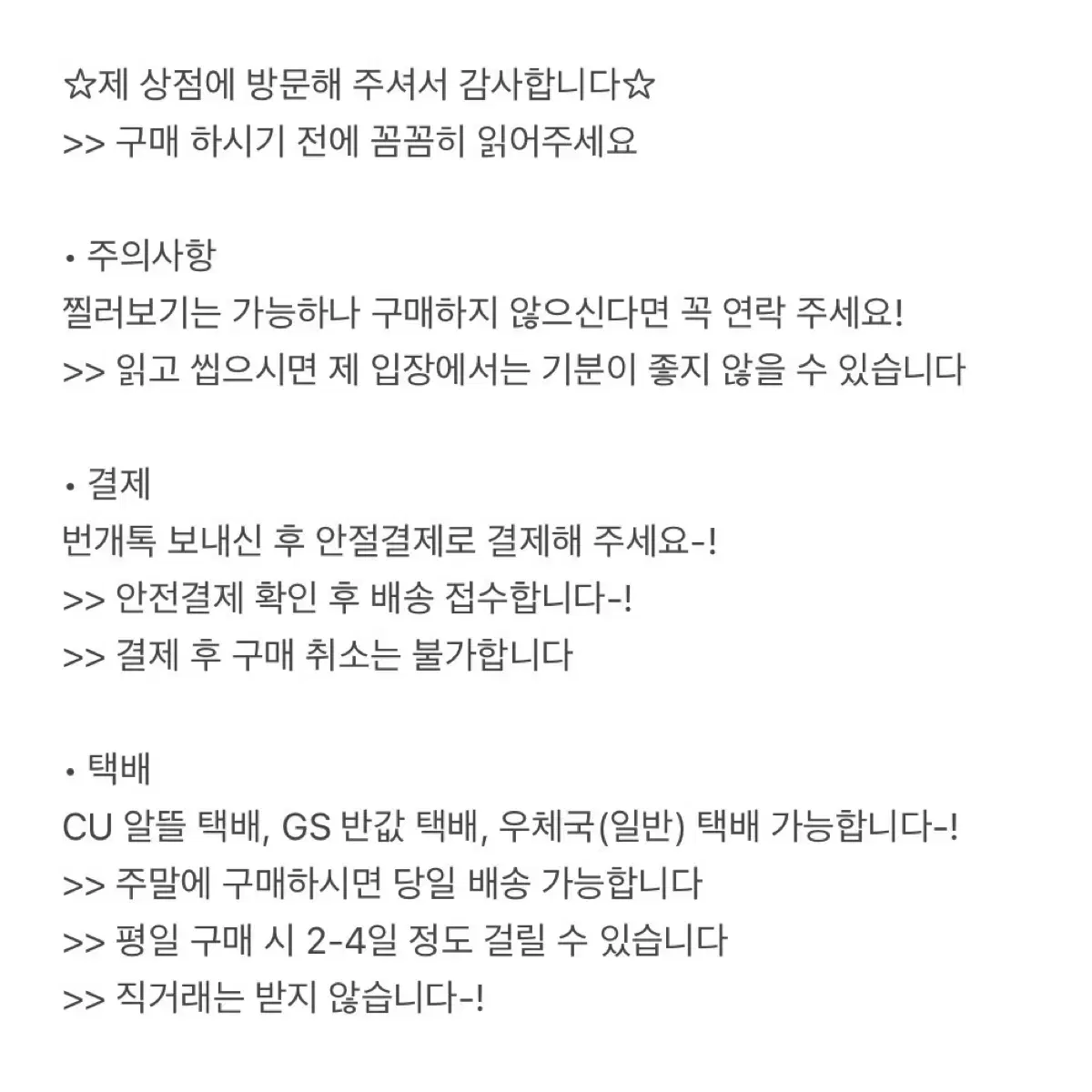 ☆제 상점에 방문해 주셔서 감사합니다☆
>> 구매 하시기 전에 꼼꼼히 읽어주세요

• 주의사항
찔러보기는 가능하나 구매하지 않으신다면 꼭 연락 주세요!
>> 읽고 씹으시면 제 입장에서는 기분이 좋지 않을 수 있습니다

• 결제
번개톡 보내신 후 안절결제로 결제해 주세요-!
>> 안전결제 확인 후 배송 접수합니다-!
>> 결제 후 구매 취소는 불가합니다

• 택배
CU 알뜰 택배, GS 반값 택배, 우체국(일반) 택배 가능합니다-!
>> 주말에 구매하시면 당일 배송 가능합니다
>> 평일 구매 시 2-4일 정도 걸릴 수 있습니다
>> 직거래는 받지 않습니다-!